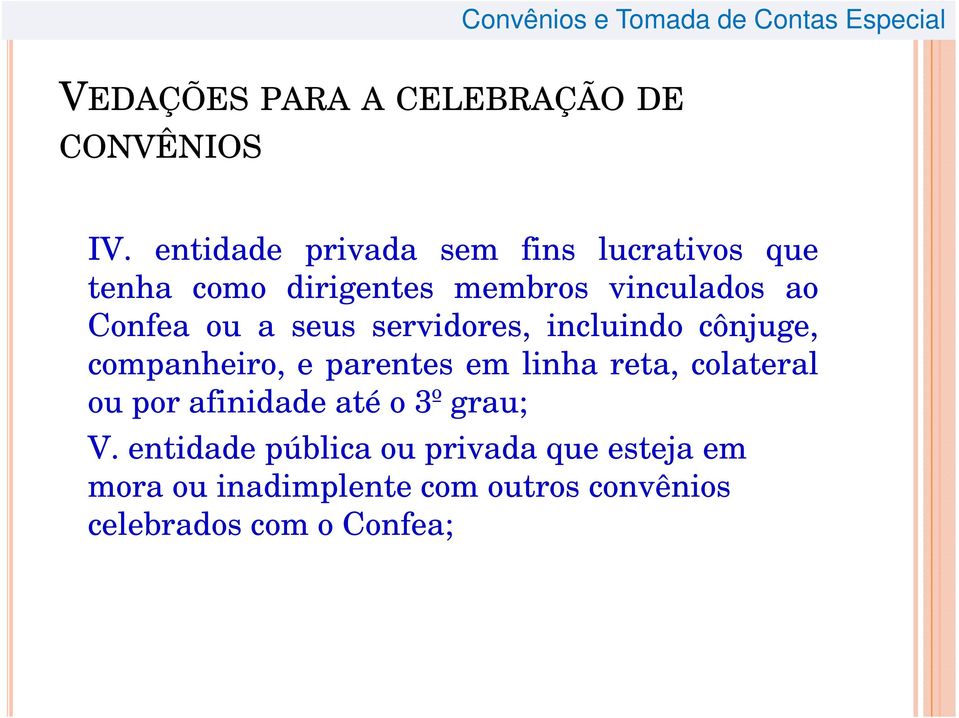 Convênios e Tomada de Contas Especial

VEDAÇÕES PARA A CELEBRAÇÃO DE CONVÊNIOS

IV. entidade privada sem fins lucrativos que tenha como dirigentes membros vinculados ao Confea ou a seus servidores, incluindo cônjuge, companheiro, e parentes em linha reta, colateral ou por afinidade até o 3º grau;

V. entidade pública ou privada que esteja em mora ou inadimplente com outros convênios celebrados com o Confea;